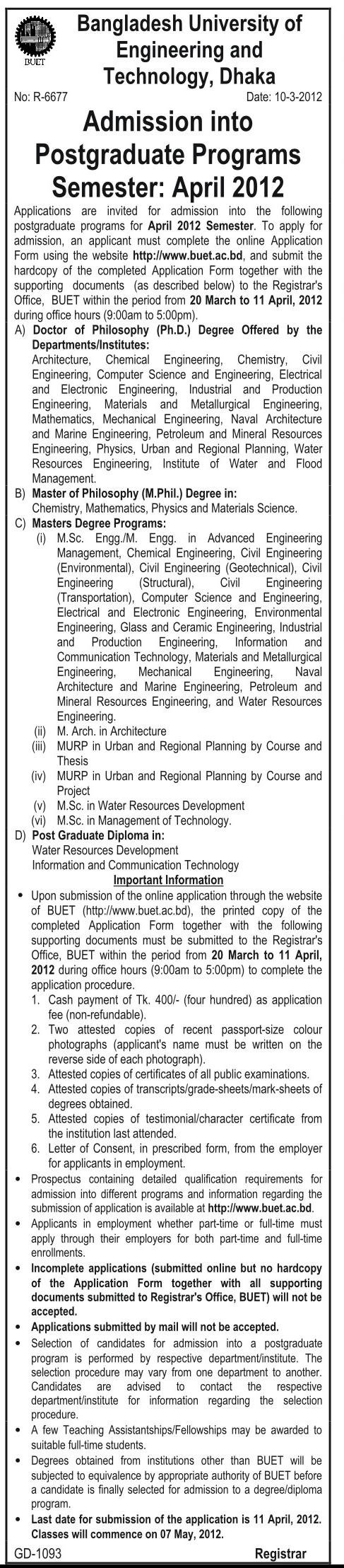 BUET

Bangladesh University of Engineering and Technology, Dhaka

No: R-6677 Date: 10-3-2012

Admission into Postgraduate Programs Semester: April 2012

Applications are invited for admission into the following postgraduate programs for April 2012 Semester. To apply for admission, an applicant must complete the online Application Form using the website http://www.buet.ac.bd, and submit the hardcopy of the completed Application Form together with the supporting documents (as described below) to the Registrar's Office, BUET within the period from 20 March to 11 April, 2012 during office hours (9:00am to 5:00pm).

A) Doctor of Philosophy (Ph.D.) Degree Offered by the Departments/Institutes:
Architecture, Chemical Engineering, Chemistry, Civil Engineering, Computer Science and Engineering, Electrical and Electronic Engineering, Industrial and Production Engineering, Materials and Metallurgical Engineering, Mathematics, Mechanical Engineering, Naval Architecture and Marine Engineering, Petroleum and Mineral Resources Engineering, Physics, Urban and Regional Planning, Water Resources Engineering, Institute of Water and Flood Management.

B) Master of Philosophy (M.Phil.) Degree in:
Chemistry, Mathematics, Physics and Materials Science.

C) Masters Degree Programs:
(i) M.Sc. Engg./M. Engg. in Advanced Engineering Management, Chemical Engineering, Civil Engineering (Environmental), Civil Engineering (Geotechnical), Civil Engineering (Structural), Civil Engineering (Transportation), Computer Science and Engineering, Electrical and Electronic Engineering, Environmental Engineering, Glass and Ceramic Engineering, Industrial and Production Engineering, Information and Communication Technology, Materials and Metallurgical Engineering, Mechanical Engineering, Naval Architecture and Marine Engineering, Petroleum and Mineral Resources Engineering, and Water Resources Engineering.
(ii) M. Arch. in Architecture
(iii) MURP in Urban and Regional Planning by Course and Thesis
(iv) MURP in Urban and Regional Planning by Course and Project
(v) M.Sc. in Water Resources Development
(vi) M.Sc. in Management of Technology.

D) Post Graduate Diploma in:
Water Resources Development
Information and Communication Technology

Important Information

• Upon submission of the online application through the website of BUET (http://www.buet.ac.bd), the printed copy of the completed Application Form together with the following supporting documents must be submitted to the Registrar's Office, BUET within the period from 20 March to 11 April, 2012 during office hours (9:00am to 5:00pm) to complete the application procedure.
1. Cash payment of Tk. 400/- (four hundred) as application fee (non-refundable).
2. Two attested copies of recent passport-size colour photographs (applicant's name must be written on the reverse side of each photograph).
3. Attested copies of certificates of all public examinations.
4. Attested copies of transcripts/grade-sheets/mark-sheets of degrees obtained.
5. Attested copies of testimonial/character certificate from the institution last attended.
6. Letter of Consent, in prescribed form, from the employer for applicants in employment.
• Prospectus containing detailed qualification requirements for admission into different programs and information regarding the submission of application is available at http://www.buet.ac.bd.
• Applicants in employment whether part-time or full-time must apply through their employers for both part-time and full-time enrollments.
• Incomplete applications (submitted online but no hardcopy of the Application Form together with all supporting documents submitted to Registrar's Office, BUET) will not be accepted.
• Applications submitted by mail will not be accepted.
• Selection of candidates for admission into a postgraduate program is performed by respective department/institute. The selection procedure may vary from one department to another. Candidates are advised to contact the respective department/institute for information regarding the selection procedure.
• A few Teaching Assistantships/Fellowships may be awarded to suitable full-time students.
• Degrees obtained from institutions other than BUET will be subjected to equivalence by appropriate authority of BUET before a candidate is finally selected for admission to a degree/diploma program.
• Last date for submission of the application is 11 April, 2012. Classes will commence on 07 May, 2012.

GD-1093 Registrar